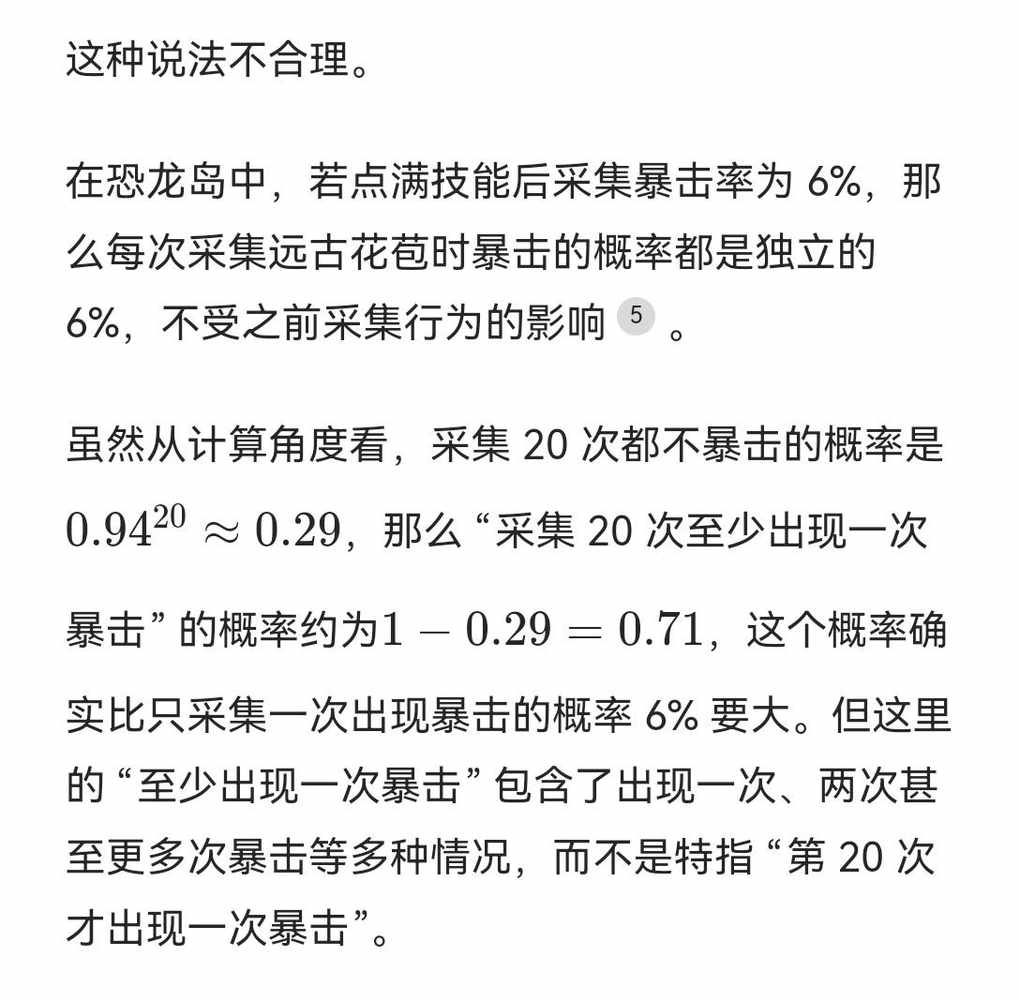 这种说法不合理。

在恐龙岛中，若点满技能后采集暴击率为 6%，那么每次采集远古花苞时暴击的概率都是独立的 6%，不受之前采集行为的影响 5 。

虽然从计算角度看，采集 20 次都不暴击的概率是 $0.94^{20} \approx 0.29$，那么“采集 20 次至少出现一次暴击”的概率约为$1 - 0.29 = 0.71$，这个概率确实比只采集一次出现暴击的概率 6% 要大。但这里的“至少出现一次暴击”包含了出现一次、两次甚至更多次暴击等多种情况，而不是特指“第 20 次才出现一次暴击”。